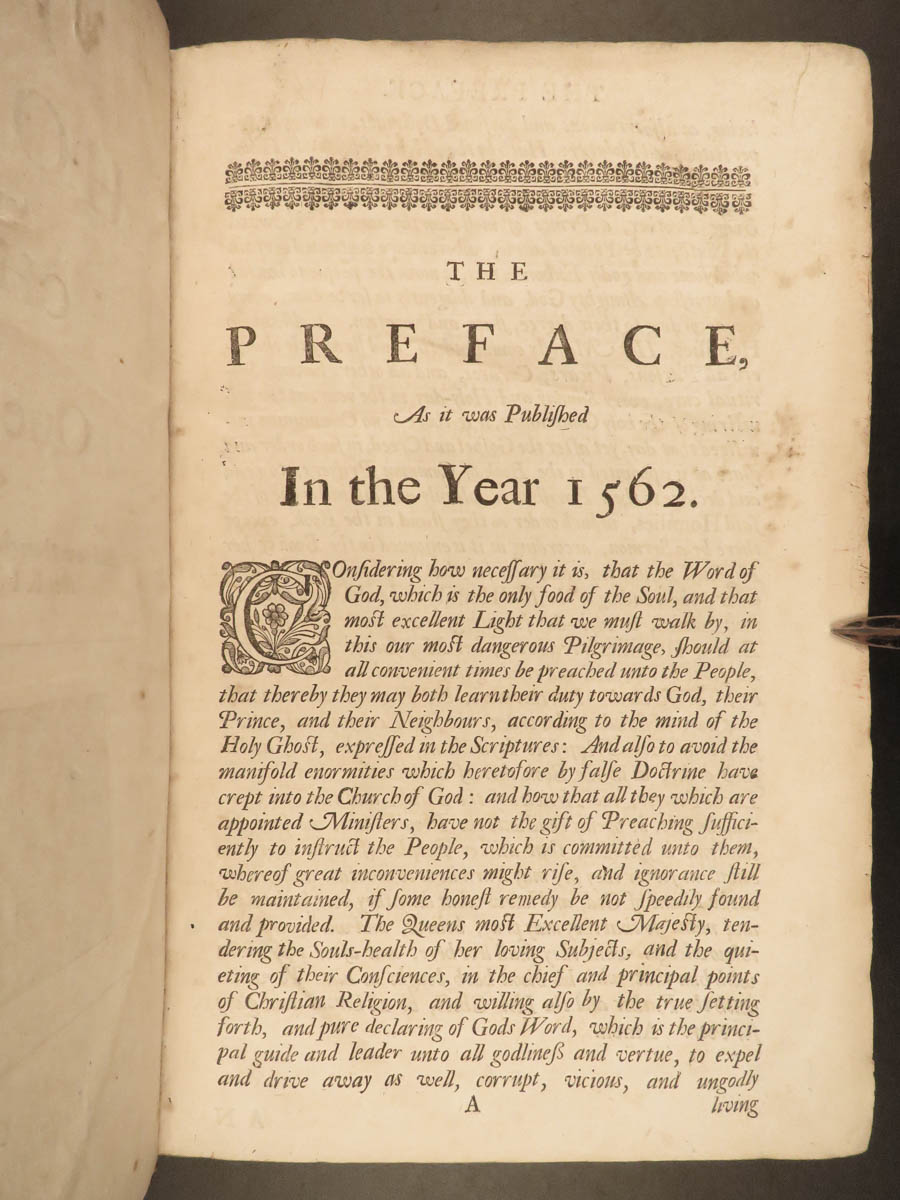 THE

PREFACE,

As it was Published

In the Year 1562.

COnsidering how necessary it is, that the Word of God, which is the only food of the Soul, and that most excellent Light that we must walk by, in this our most dangerous Pilgrimage, should at all convenient times be preached unto the People, that thereby they may both learn their duty towards God, their Prince, and their Neighbours, according to the mind of the Holy Ghost, expressed in the Scriptures: And also to avoid the manifold enormities which heretofore by false Doctrine have crept into the Church of God: and how that all they which are appointed Ministers, have not the gift of Preaching sufficiently to instruct the People, which is committed unto them, whereof great inconveniences might rise, and ignorance still be maintained, if some honest remedy be not speedily found and provided. The Queens most Excellent Majesty, tendering the Souls-health of her loving Subjects, and the quieting of their Consciences, in the chief and principal points of Christian Religion, and willing also by the true setting forth, and pure declaring of Gods Word, which is the principal guide and leader unto all godliness and vertue, to expel and drive away as well, corrupt, vicious, and ungodly

A

living